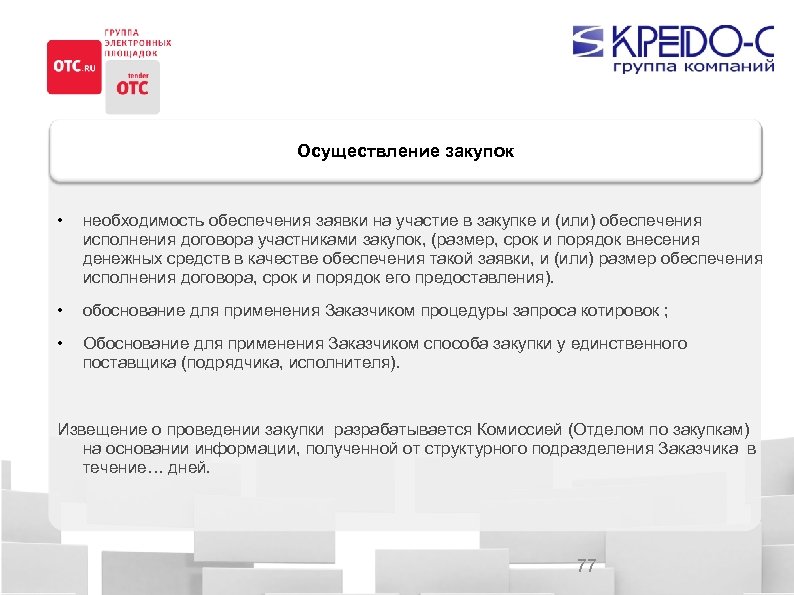 OTC.RU

ГРУППА ЭЛЕКТРОННЫХ ПЛОЩАДОК

tender OTC

КРЕДО-С
группа компаний

Осуществление закупок

• необходимость обеспечения заявки на участие в закупке и (или) обеспечения исполнения договора участниками закупок, (размер, срок и порядок внесения денежных средств в качестве обеспечения такой заявки, и (или) размер обеспечения исполнения договора, срок и порядок его предоставления).

• обоснование для применения Заказчиком процедуры запроса котировок ;

• Обоснование для применения Заказчиком способа закупки у единственного поставщика (подрядчика, исполнителя).

Извещение о проведении закупки разрабатывается Комиссией (Отделом по закупкам) на основании информации, полученной от структурного подразделения Заказчика в течение… дней.

77